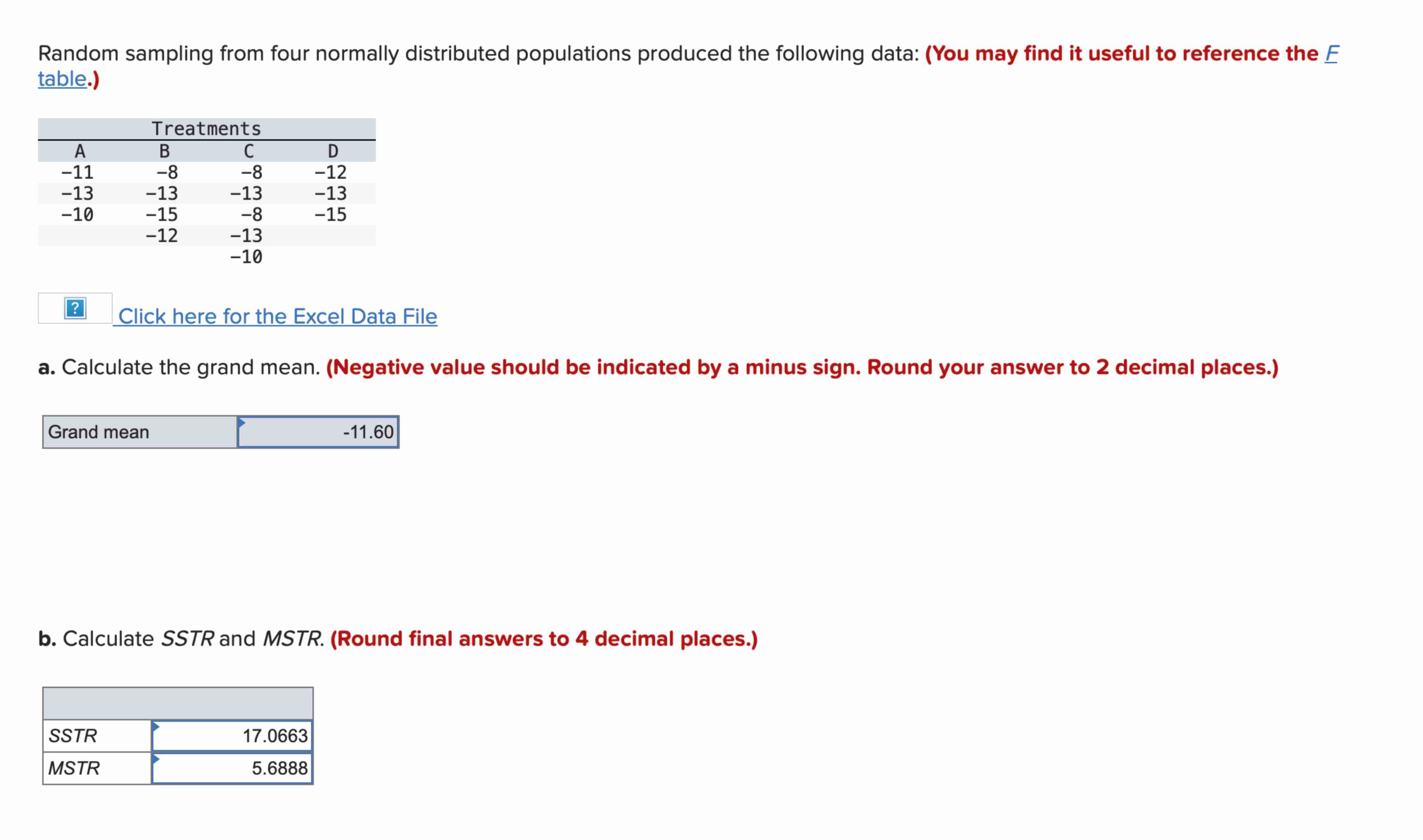 Random sampling from four normally distributed populations produced the following data: (You may find it useful to reference the F table.)

Treatments

| A | B | C | D |
|---|---|---|---|
| −11 | −8 | −8 | −12 |
| −13 | −13 | −13 | −13 |
| −10 | −15 | −8 | −15 |
| | −12 | −13 | |
| | | −10 | |

? Click here for the Excel Data File

a. Calculate the grand mean. (Negative value should be indicated by a minus sign. Round your answer to 2 decimal places.)

| Grand mean | -11.60 |
|---|---|

b. Calculate SSTR and MSTR. (Round final answers to 4 decimal places.)

| | |
|---|---|
| SSTR | 17.0663 |
| MSTR | 5.6888 |